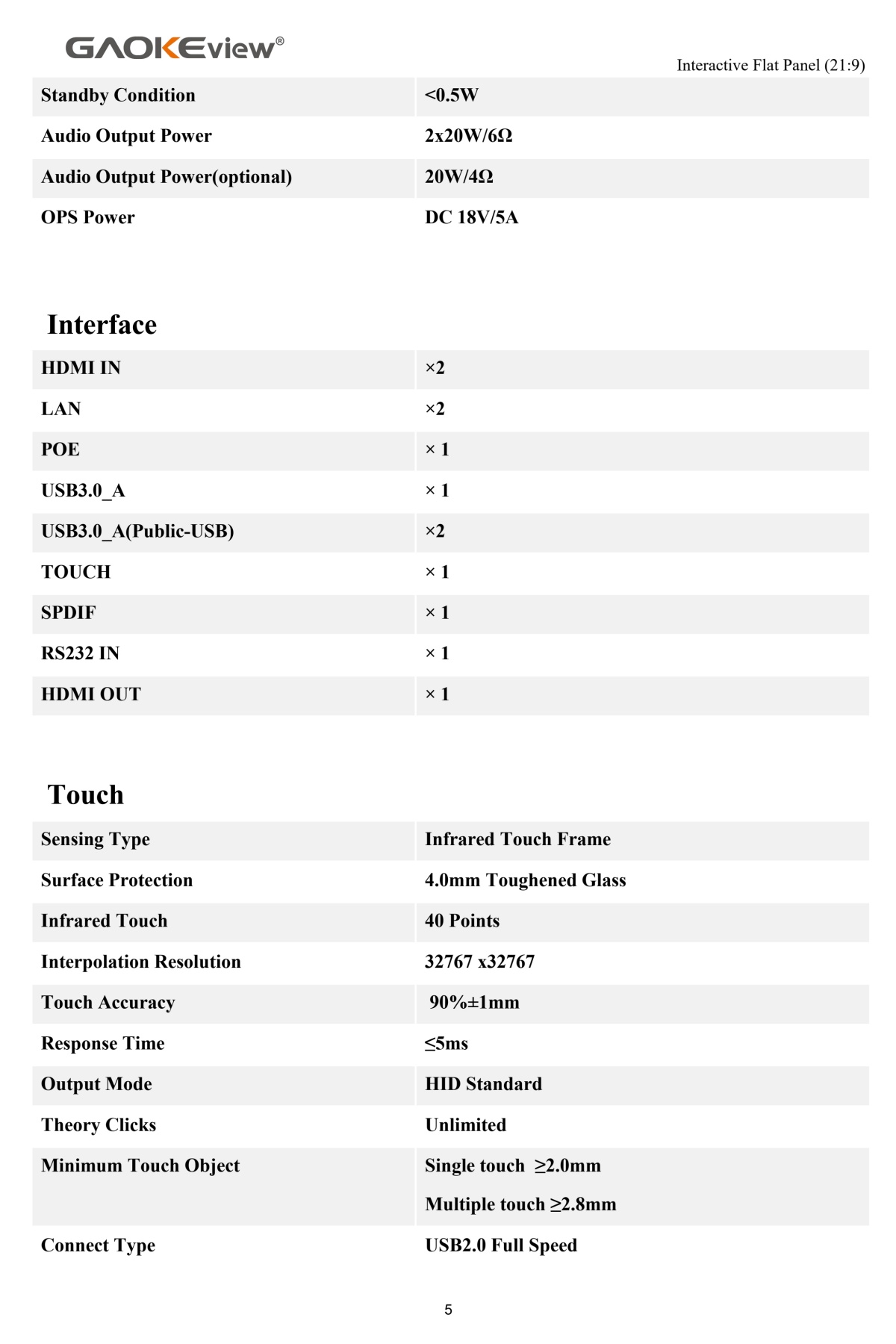 GAOKEview®

Interactive Flat Panel (21:9)

| Standby Condition | <0.5W |
|---|---|
| Audio Output Power | 2x20W/6Ω |
| Audio Output Power(optional) | 20W/4Ω |
| OPS Power | DC 18V/5A |

Interface

| HDMI IN | ×2 |
|---|---|
| LAN | ×2 |
| POE | × 1 |
| USB3.0_A | × 1 |
| USB3.0_A(Public-USB) | ×2 |
| TOUCH | × 1 |
| SPDIF | × 1 |
| RS232 IN | × 1 |
| HDMI OUT | × 1 |

Touch

| Sensing Type | Infrared Touch Frame |
|---|---|
| Surface Protection | 4.0mm Toughened Glass |
| Infrared Touch | 40 Points |
| Interpolation Resolution | 32767 x32767 |
| Touch Accuracy | 90%±1mm |
| Response Time | ≤5ms |
| Output Mode | HID Standard |
| Theory Clicks | Unlimited |
| Minimum Touch Object | Single touch ≥2.0mm Multiple touch ≥2.8mm |
| Connect Type | USB2.0 Full Speed |

5